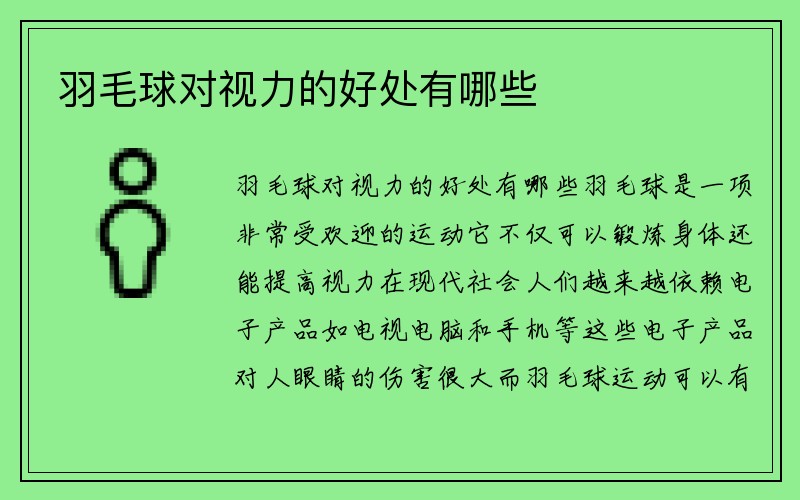 羽毛球对视力的好处有哪些

羽毛球对视力的好处有哪些羽毛球是一项非常受欢迎的运动它不仅可以锻炼身体还能提高视力在现代社会人们越来越依赖电子产品如电视电脑和手机等这些电子产品对人眼睛的伤害很大而羽毛球运动可以有